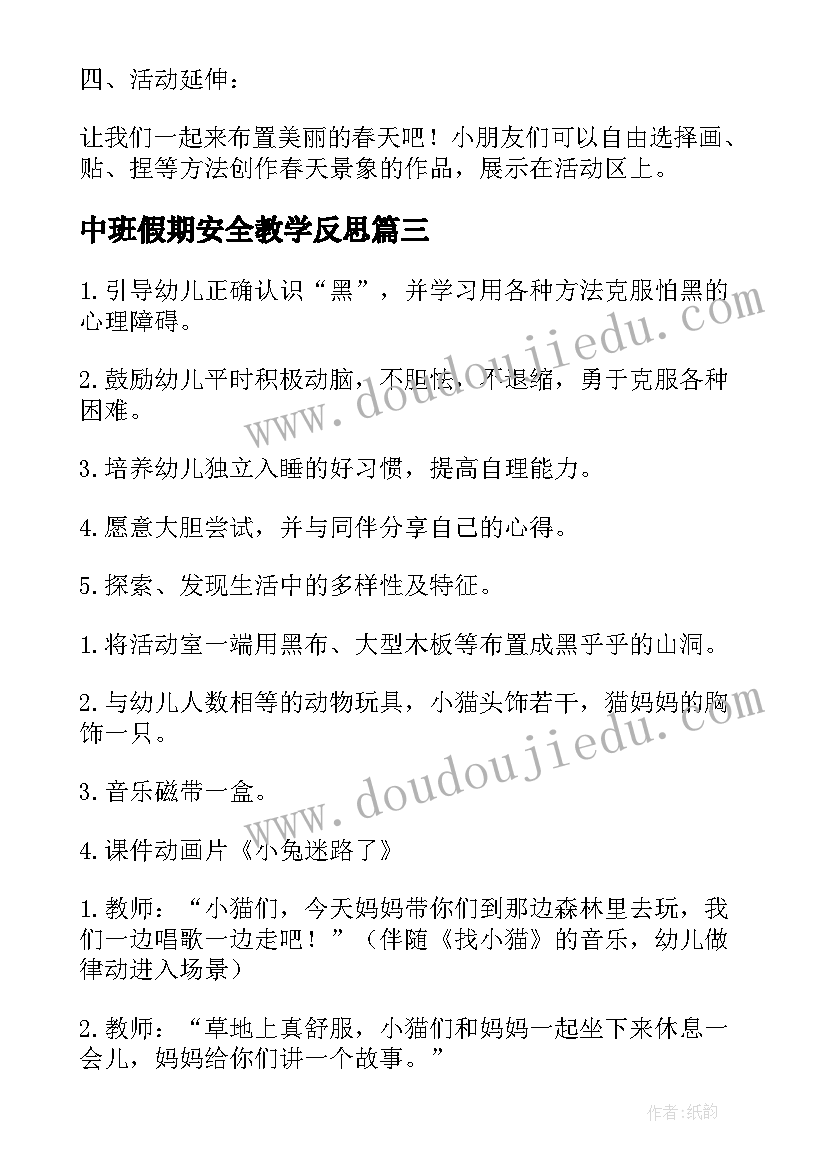 四、活动延伸：

让我们一起来布置美丽的春天吧！小朋友们可以自由选择画、贴、捏等方法创作春天景象的作品，展示在活动区上。

中班假期安全教学反思篇三

1.引导幼儿正确认识“黑”，并学习用各种方法克服怕黑的心理障碍。

2.鼓励幼儿平时积极动脑，不胆怯，不退缩，勇于克服各种困难。

3.培养幼儿独立入睡的好习惯，提高自理能力。

4.愿意大胆尝试，并与同伴分享自己的心得。

5.探索、发现生活中的多样性及特征。

1.将活动室一端用黑布、大型木板等布置成黑乎乎的山洞。

2.与幼儿人数相等的动物玩具，小猫头饰若干，猫妈妈的胸饰一只。

3.音乐磁带一盒。

4.课件动画片《小兔迷路了》

1.教师：“小猫们，今天妈妈带你们到那边森林里去玩，我们一边唱歌一边走吧！”（伴随《找小猫》的音乐，幼儿做律动进入场景）

2.教师：“草地上真舒服，小猫们和妈妈一起坐下来休息一会儿，妈妈给你们讲一个故事。”

www.doudoujiedu.com

www.doudoujiedu.com

作者：纸韵